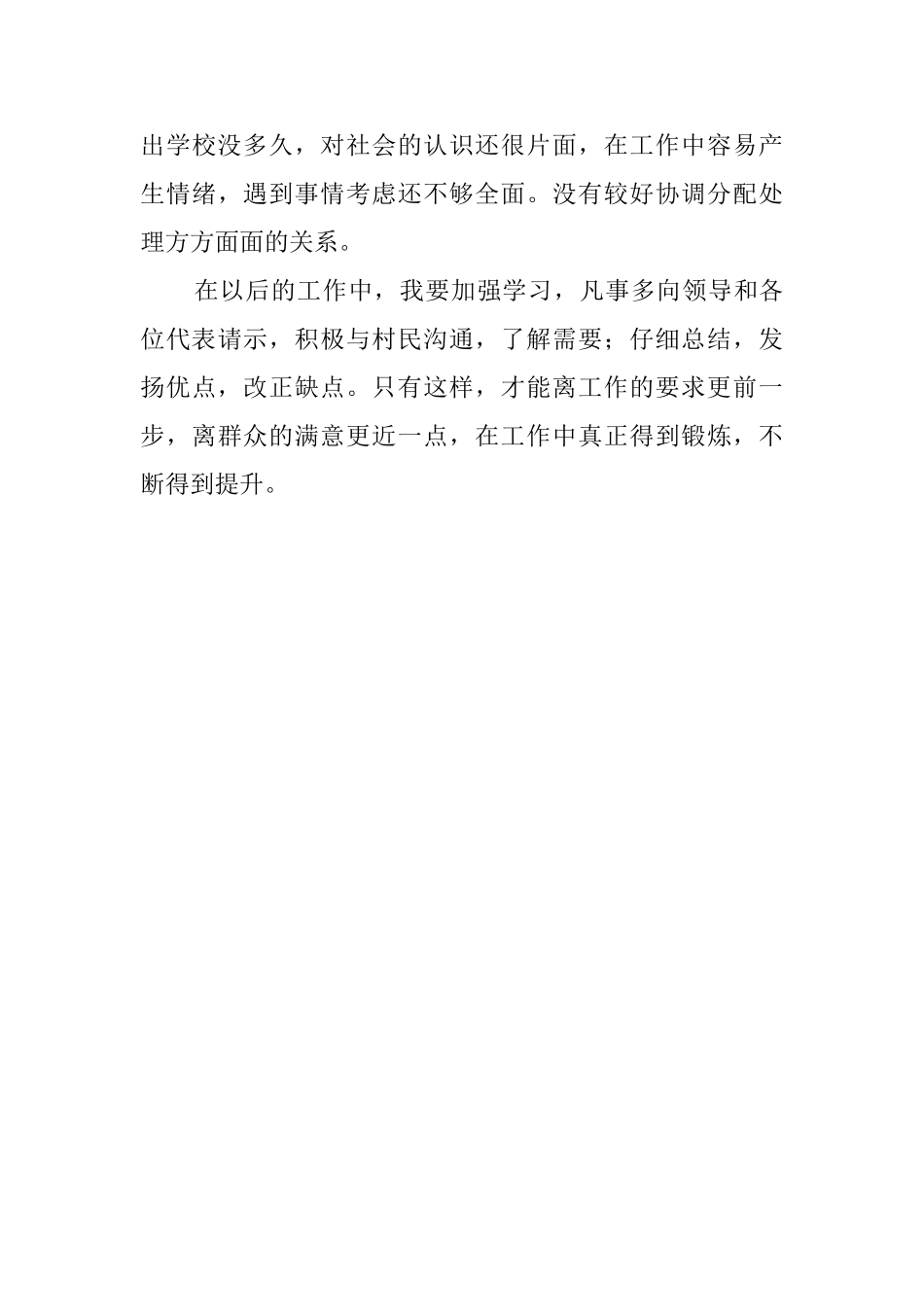 出学校没多久，对社会的认识还很片面，在工作中容易产生情绪，遇到事情考虑还不够全面。没有较好协调分配处理方方面面的关系。

在以后的工作中，我要加强学习，凡事多向领导和各位代表请示，积极与村民沟通，了解需要；仔细总结，发扬优点，改正缺点。只有这样，才能离工作的要求更前一步，离群众的满意更近一点，在工作中真正得到锻炼，不断得到提升。